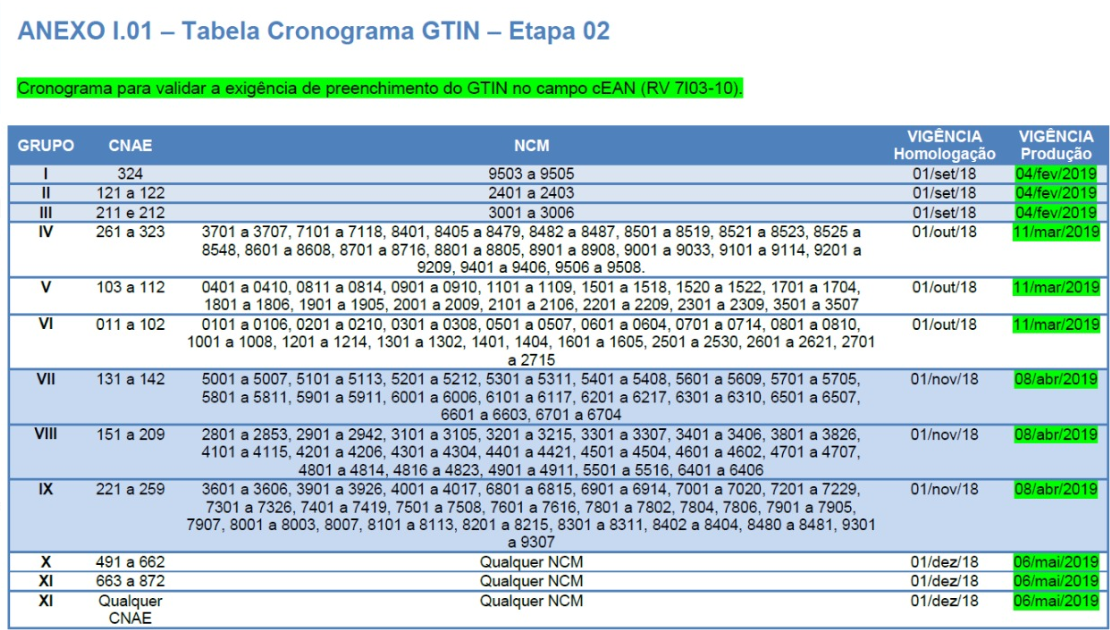 ANEXO I.01 – Tabela Cronograma GTIN – Etapa 02

Cronograma para validar a exigência de preenchimento do GTIN no campo cEAN (RV 7I03-10).

| GRUPO | CNAE | NCM | VIGÊNCIA Homologação | VIGÊNCIA Produção |
|---|---|---|---|---|
| I | 324 | 9503 a 9505 | 01/set/18 | 04/fev/2019 |
| II | 121 a 122 | 2401 a 2403 | 01/set/18 | 04/fev/2019 |
| III | 211 e 212 | 3001 a 3006 | 01/set/18 | 04/fev/2019 |
| IV | 261 a 323 | 3701 a 3707, 7101 a 7118, 8401, 8405 a 8479, 8482 a 8487, 8501 a 8519, 8521 a 8523, 8525 a 8548, 8601 a 8608, 8701 a 8716, 8801 a 8805, 8901 a 8908, 9001 a 9033, 9101 a 9114, 9201 a 9209, 9401 a 9406, 9506 a 9508. | 01/out/18 | 11/mar/2019 |
| V | 103 a 112 | 0401 a 0410, 0811 a 0814, 0901 a 0910, 1101 a 1109, 1501 a 1518, 1520 a 1522, 1701 a 1704, 1801 a 1806, 1901 a 1905, 2001 a 2009, 2101 a 2106, 2201 a 2209, 2301 a 2309, 3501 a 3507 | 01/out/18 | 11/mar/2019 |
| VI | 011 a 102 | 0101 a 0106, 0201 a 0210, 0301 a 0308, 0501 a 0507, 0601 a 0604, 0701 a 0714, 0801 a 0810, 1001 a 1008, 1201 a 1214, 1301 a 1302, 1401, 1404, 1601 a 1605, 2501 a 2530, 2601 a 2621, 2701 a 2715 | 01/out/18 | 11/mar/2019 |
| VII | 131 a 142 | 5001 a 5007, 5101 a 5113, 5201 a 5212, 5301 a 5311, 5401 a 5408, 5601 a 5609, 5701 a 5705, 5801 a 5811, 5901 a 5911, 6001 a 6006, 6101 a 6117, 6201 a 6217, 6301 a 6310, 6501 a 6507, 6601 a 6603, 6701 a 6704 | 01/nov/18 | 08/abr/2019 |
| VIII | 151 a 209 | 2801 a 2853, 2901 a 2942, 3101 a 3105, 3201 a 3215, 3301 a 3307, 3401 a 3406, 3801 a 3826, 4101 a 4115, 4201 a 4206, 4301 a 4304, 4401 a 4421, 4501 a 4504, 4601 a 4602, 4701 a 4707, 4801 a 4814, 4816 a 4823, 4901 a 4911, 5501 a 5516, 6401 a 6406 | 01/nov/18 | 08/abr/2019 |
| IX | 221 a 259 | 3601 a 3606, 3901 a 3926, 4001 a 4017, 6801 a 6815, 6901 a 6914, 7001 a 7020, 7201 a 7229, 7301 a 7326, 7401 a 7419, 7501 a 7508, 7601 a 7616, 7801 a 7802, 7804, 7806, 7901 a 7905, 7907, 8001 a 8003, 8007, 8101 a 8113, 8201 a 8215, 8301 a 8311, 8402 a 8404, 8480 a 8481, 9301 a 9307 | 01/nov/18 | 08/abr/2019 |
| X | 491 a 662 | Qualquer NCM | 01/dez/18 | 06/mai/2019 |
| XI | 663 a 872 | Qualquer NCM | 01/dez/18 | 06/mai/2019 |
| XI | Qualquer CNAE | Qualquer NCM | 01/dez/18 | 06/mai/2019 |